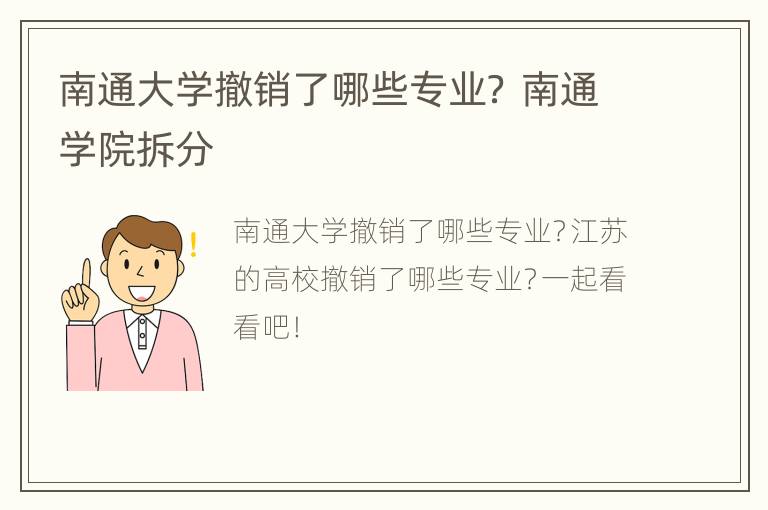 南通大学撤销了哪些专业？南通学院拆分

南通大学撤销了哪些专业?江苏的高校撤销了哪些专业?一起看看吧!